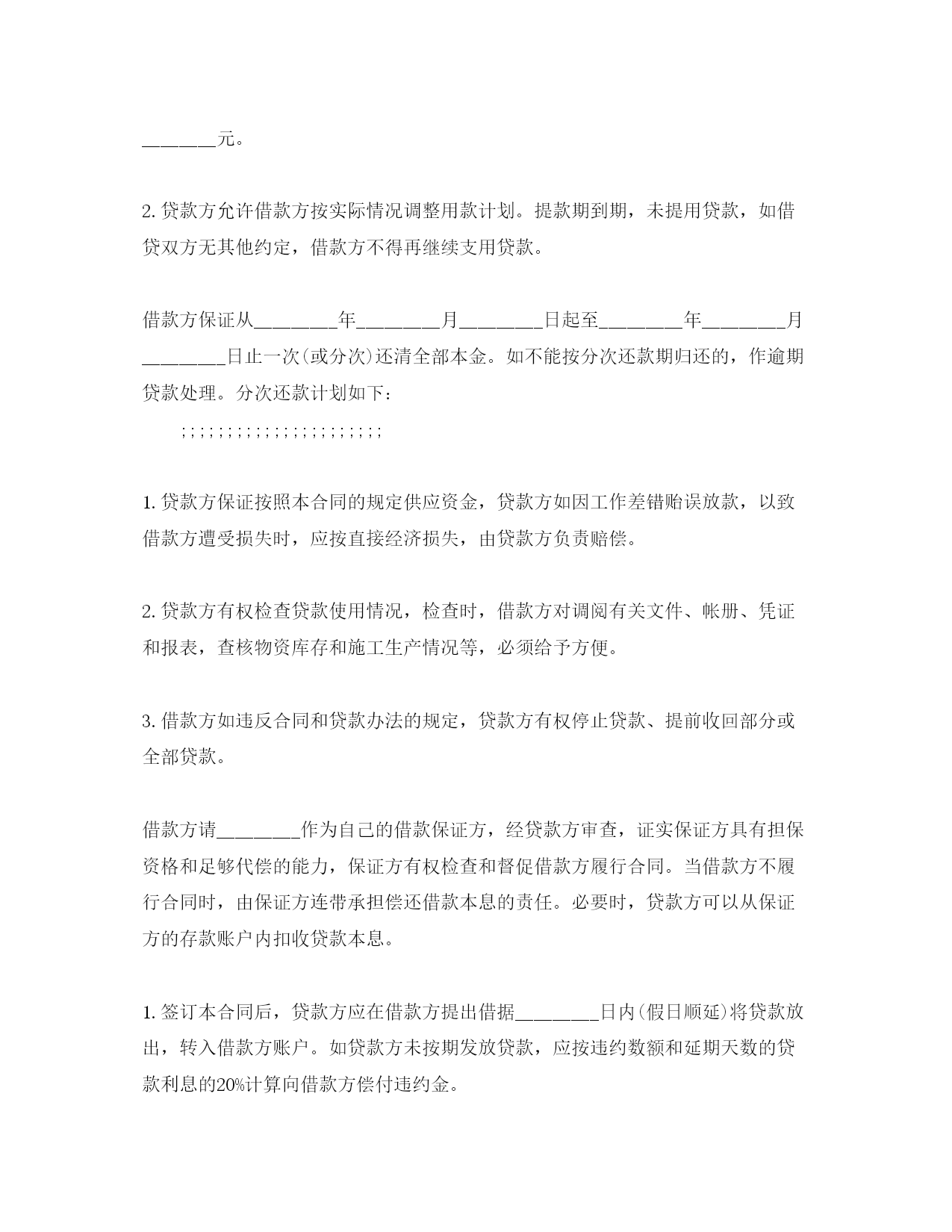 ________元。

2. 贷款方允许借款方按实际情况调整用款计划。提款期到期，未提用贷款，如借贷双方无其他约定，借款方不得再继续支用贷款。

借款方保证从________年________月________日起至________年________月________日止一次(或分次)还清全部本金。如不能按分次还款期归还的，作逾期贷款处理。分次还款计划如下：

;;;;;;;;;;;;;;;;;;;;;;

1. 贷款方保证按照本合同的规定供应资金，贷款方如因工作差错贻误放款，以致借款方遭受损失时，应按直接经济损失，由贷款方负责赔偿。

2. 贷款方有权检查贷款使用情况，检查时，借款方对调阅有关文件、帐册、凭证和报表，查核物资库存和施工生产情况等，必须给予方便。

3. 借款方如违反合同和贷款办法的规定，贷款方有权停止贷款、提前收回部分或全部贷款。

借款方请________作为自己的借款保证方，经贷款方审查，证实保证方具有担保资格和足够代偿的能力，保证方有权检查和督促借款方履行合同。当借款方不履行合同时，由保证方连带承担偿还借款本息的责任。必要时，贷款方可以从保证方的存款账户内扣收贷款本息。

1. 签订本合同后，贷款方应在借款方提出借据________日内(假日顺延)将贷款放出，转入借款方账户。如贷款方未按期发放贷款，应按违约数额和延期天数的贷款利息的20%计算向借款方偿付违约金。